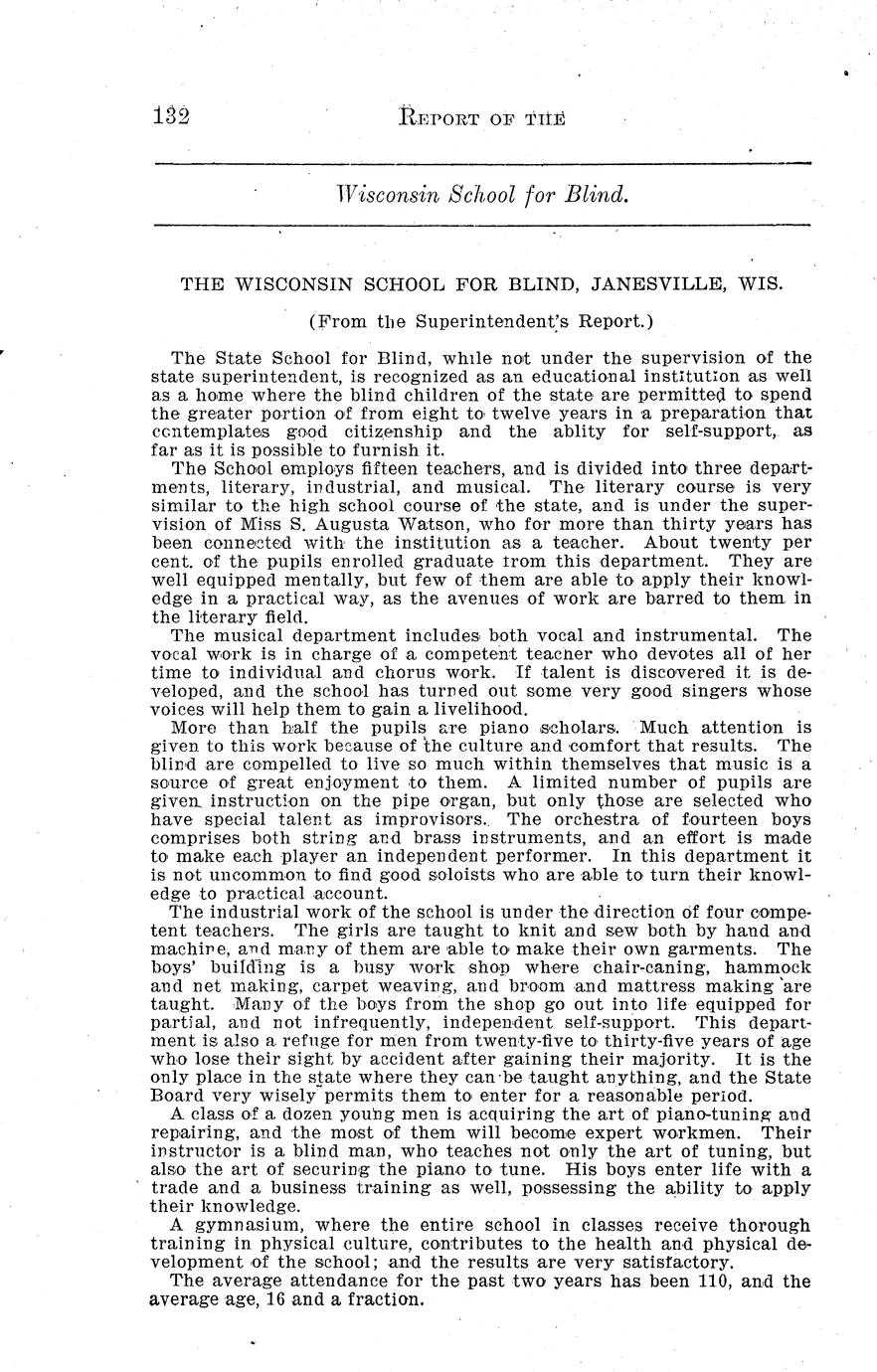 132 REPORT OF THE

Wisconsin School for Blind.

THE WISCONSIN SCHOOL FOR BLIND, JANESVILLE, WIS.

(From the Superintendent's Report.)

The State School for Blind, while not under the supervision of the state superintendent, is recognized as an educational institution as well as a home where the blind children of the state are permitted to spend the greater portion of from eight to twelve years in a preparation that contemplates good citizenship and the ablity for self-support, as far as it is possible to furnish it.

The School employs fifteen teachers, and is divided into three departments, literary, industrial, and musical. The literary course is very similar to the high school course of the state, and is under the supervision of Miss S. Augusta Watson, who for more than thirty years has been connected with the institution as a teacher. About twenty per cent. of the pupils enrolled graduate from this department. They are well equipped mentally, but few of them are able to apply their knowledge in a practical way, as the avenues of work are barred to them in the literary field.

The musical department includes both vocal and instrumental. The vocal work is in charge of a competent teacher who devotes all of her time to individual and chorus work. If talent is discovered it is developed, and the school has turned out some very good singers whose voices will help them to gain a livelihood.

More than half the pupils are piano scholars. Much attention is given to this work because of the culture and comfort that results. The blind are compelled to live so much within themselves that music is a source of great enjoyment to them. A limited number of pupils are given instruction on the pipe organ, but only those are selected who have special talent as improvisors. The orchestra of fourteen boys comprises both string and brass instruments, and an effort is made to make each player an independent performer. In this department it is not uncommon to find good soloists who are able to turn their knowledge to practical account.

The industrial work of the school is under the direction of four competent teachers. The girls are taught to knit and sew both by hand and machine, and many of them are able to make their own garments. The boys' building is a busy work shop where chair-caning, hammock and net making, carpet weaving, and broom and mattress making are taught. Many of the boys from the shop go out into life equipped for partial, and not infrequently, independent self-support. This department is also a refuge for men from twenty-five to thirty-five years of age who lose their sight by accident after gaining their majority. It is the only place in the state where they can be taught anything, and the State Board very wisely permits them to enter for a reasonable period.

A class of a dozen young men is acquiring the art of piano-tuning and repairing, and the most of them will become expert workmen. Their instructor is a blind man, who teaches not only the art of tuning, but also the art of securing the piano to tune. His boys enter life with a trade and a business training as well, possessing the ability to apply their knowledge.

A gymnasium, where the entire school in classes receive thorough training in physical culture, contributes to the health and physical development of the school; and the results are very satisfactory.

The average attendance for the past two years has been 110, and the average age, 16 and a fraction.